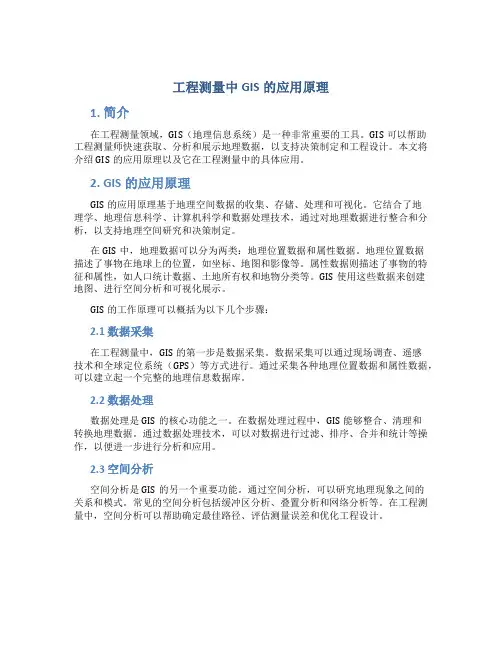 工程测量中 GIS 的应用原理

1. 简介

在工程测量领域，GIS（地理信息系统）是一种非常重要的工具。GIS 可以帮助工程测量师快速获取、分析和展示地理数据，以支持决策制定和工程设计。本文将介绍 GIS 的应用原理以及它在工程测量中的具体应用。

2. GIS 的应用原理

GIS 的应用原理基于地理空间数据的收集、存储、处理和可视化。它结合了地理学、地理信息科学、计算机科学和数据处理技术，通过对地理数据进行整合和分析，以支持地理空间研究和决策制定。

在 GIS 中，地理数据可以分为两类：地理位置数据和属性数据。地理位置数据描述了事物在地球上的位置，如坐标、地图和影像等。属性数据则描述了事物的特征和属性，如人口统计数据、土地所有权和地物分类等。GIS 使用这些数据来创建地图、进行空间分析和可视化展示。

GIS 的工作原理可以概括为以下几个步骤：

2.1 数据采集

在工程测量中，GIS 的第一步是数据采集。数据采集可以通过现场调查、遥感技术和全球定位系统（GPS）等方式进行。通过采集各种地理位置数据和属性数据，可以建立起一个完整的地理信息数据库。

2.2 数据处理

数据处理是 GIS 的核心功能之一。在数据处理过程中，GIS 能够整合、清理和转换地理数据。通过数据处理技术，可以对数据进行过滤、排序、合并和统计等操作，以便进一步进行分析和应用。

2.3 空间分析

空间分析是 GIS 的另一个重要功能。通过空间分析，可以研究地理现象之间的关系和模式。常见的空间分析包括缓冲区分析、叠置分析和网络分析等。在工程测量中，空间分析可以帮助确定最佳路径、评估测量误差和优化工程设计。